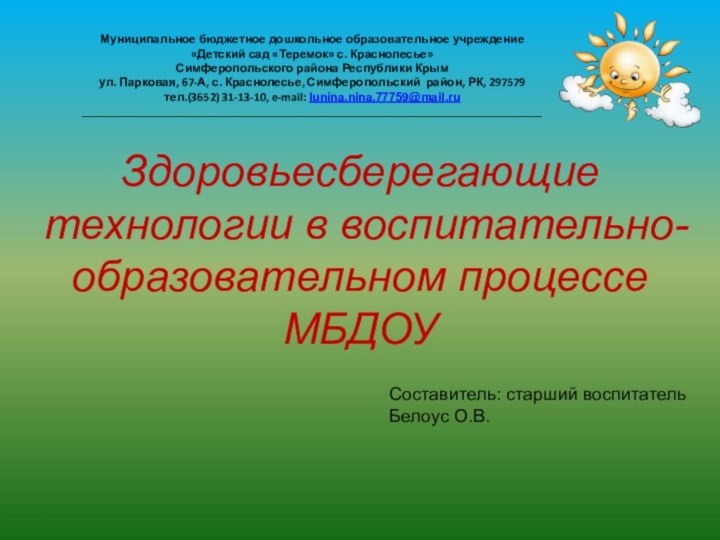 Муниципальное бюджетное дошкольное образовательное учреждение
«Детский сад «Теремок» с. Краснолесье»
Симферопольского района Республики Крым
ул. Парковая, 67-А, с. Краснолесье, Симферопольский район, РК, 297579
тел.(3652) 31-13-10, e-mail: lunina.nina.77759@mail.ru

Здоровьесберегающие технологии в воспитательно-образовательном процессе МБДОУ

Составитель: старший воспитатель
Белоус О.В.